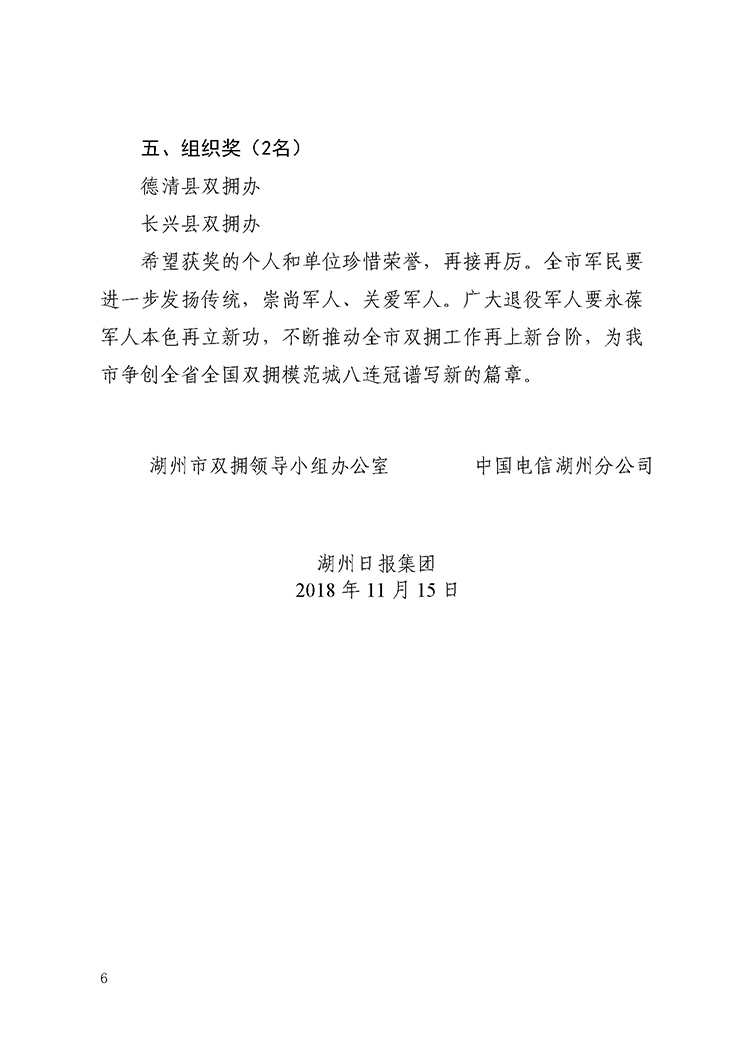 五、组织奖（2名）

德清县双拥办

长兴县双拥办

希望获奖的个人和单位珍惜荣誉，再接再厉。全市军民要进一步发扬传统，崇尚军人、关爱军人。广大退役军人要永葆军人本色再立新功，不断推动全市双拥工作再上新台阶，为我市争创全省全国双拥模范城八连冠谱写新的篇章。

湖州市双拥领导小组办公室　　　　中国电信湖州分公司

湖州日报集团
2018年11月15日

6